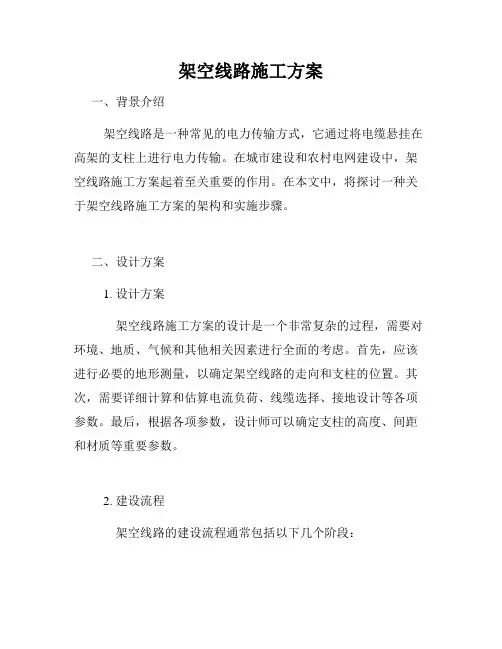 架空线路施工方案

一、背景介绍

架空线路是一种常见的电力传输方式，它通过将电缆悬挂在高架的支柱上进行电力传输。在城市建设和农村电网建设中，架空线路施工方案起着至关重要的作用。在本文中，将探讨一种关于架空线路施工方案的架构和实施步骤。

二、设计方案

1. 设计方案

架空线路施工方案的设计是一个非常复杂的过程，需要对环境、地质、气候和其他相关因素进行全面的考虑。首先，应该进行必要的地形测量，以确定架空线路的走向和支柱的位置。其次，需要详细计算和估算电流负荷、线缆选择、接地设计等各项参数。最后，根据各项参数，设计师可以确定支柱的高度、间距和材质等重要参数。

2. 建设流程

架空线路的建设流程通常包括以下几个阶段：